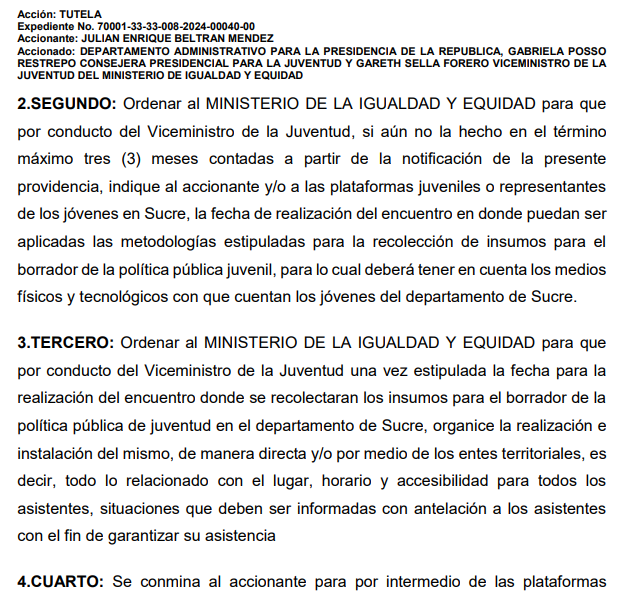 Acción: TUTELA
Expediente No. 70001-33-33-008-2024-00040-00
Accionante: JULIAN ENRIQUE BELTRAN MENDEZ
Accionado: DEPARTAMENTO ADMINISTRATIVO PARA LA PRESIDENCIA DE LA REPUBLICA, GABRIELA POSSO RESTREPO CONSEJERA PRESIDENCIAL PARA LA JUVENTUD Y GARETH SELLA FORERO VICEMINISTRO DE LA JUVENTUD DEL MINISTERIO DE IGUALDAD Y EQUIDAD

2.SEGUNDO: Ordenar al MINISTERIO DE LA IGUALDAD Y EQUIDAD para que por conducto del Viceministro de la Juventud, si aún no la hecho en el término máximo tres (3) meses contadas a partir de la notificación de la presente providencia, indique al accionante y/o a las plataformas juveniles o representantes de los jóvenes en Sucre, la fecha de realización del encuentro en donde puedan ser aplicadas las metodologías estipuladas para la recolección de insumos para el borrador de la política pública juvenil, para lo cual deberá tener en cuenta los medios físicos y tecnológicos con que cuentan los jóvenes del departamento de Sucre.

3.TERCERO: Ordenar al MINISTERIO DE LA IGUALDAD Y EQUIDAD para que por conducto del Viceministro de la Juventud una vez estipulada la fecha para la realización del encuentro donde se recolectaran los insumos para el borrador de la política pública de juventud en el departamento de Sucre, organice la realización e instalación del mismo, de manera directa y/o por medio de los entes territoriales, es decir, todo lo relacionado con el lugar, horario y accesibilidad para todos los asistentes, situaciones que deben ser informadas con antelación a los asistentes con el fin de garantizar su asistencia

4.CUARTO: Se conmina al accionante para por intermedio de las plataformas